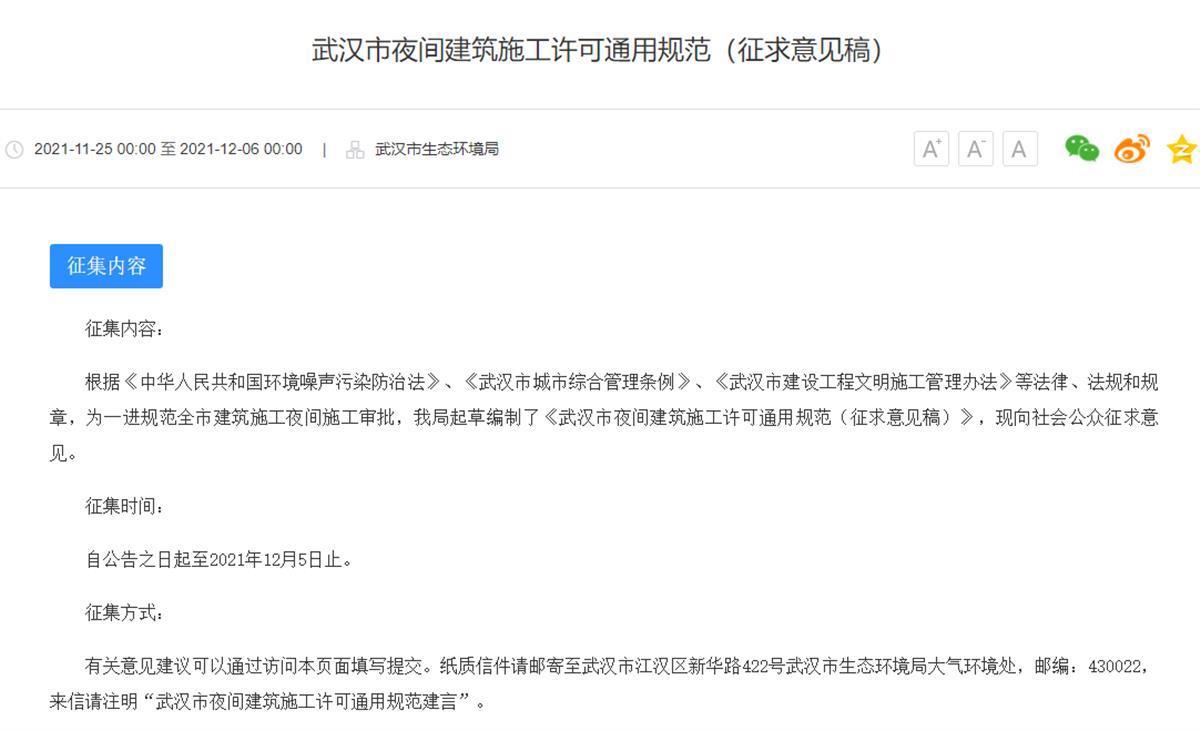 武汉市夜间建筑施工许可通用规范（征求意见稿）

2021-11-25 00:00 至 2021-12-06 00:00 | 武汉市生态环境局

A⁺ A⁻ A

征集内容

征集内容：

根据《中华人民共和国环境噪声污染防治法》、《武汉市城市综合管理条例》、《武汉市建设工程文明施工管理办法》等法律、法规和规章，为一进规范全市建筑施工夜间施工审批，我局起草编制了《武汉市夜间建筑施工许可通用规范（征求意见稿）》，现向社会公众征求意见。

征集时间：

自公告之日起至2021年12月5日止。

征集方式：

有关意见建议可以通过访问本页面填写提交。纸质信件请邮寄至武汉市江汉区新华路422号武汉市生态环境局大气环境处，邮编：430022，来信请注明“武汉市夜间建筑施工许可通用规范建言”。